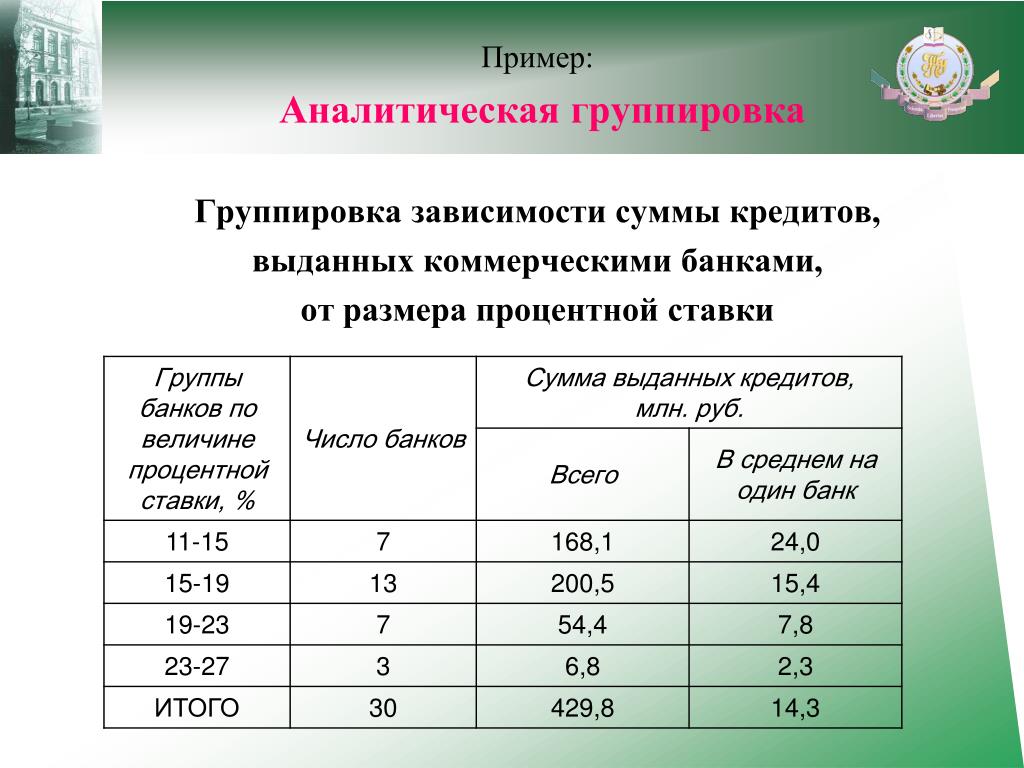 Пример:

Аналитическая группировка

Группировка зависимости суммы кредитов, выданных коммерческими банками, от размера процентной ставки

| Группы банков по величине процентной ставки, % | Число банков | Сумма выданных кредитов, млн. руб. Всего | Сумма выданных кредитов, млн. руб. В среднем на один банк |
|---|---|---|---|
| 11-15 | 7 | 168,1 | 24,0 |
| 15-19 | 13 | 200,5 | 15,4 |
| 19-23 | 7 | 54,4 | 7,8 |
| 23-27 | 3 | 6,8 | 2,3 |
| ИТОГО | 30 | 429,8 | 14,3 |